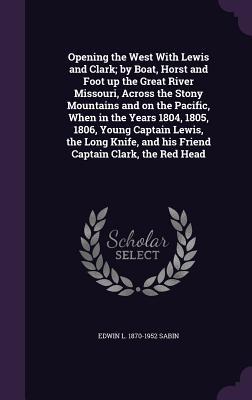 Opening the West With Lewis and Clark; by Boat, Horst and Foot up the Great River Missouri, Across the Stony Mountains and on the Pacific, When in the Years 1804, 1805, 1806, Young Captain Lewis, the Long Knife, and his Friend Captain Clark, the Red Head

Scholar SELECT

EDWIN L. 1870-1952 SABIN